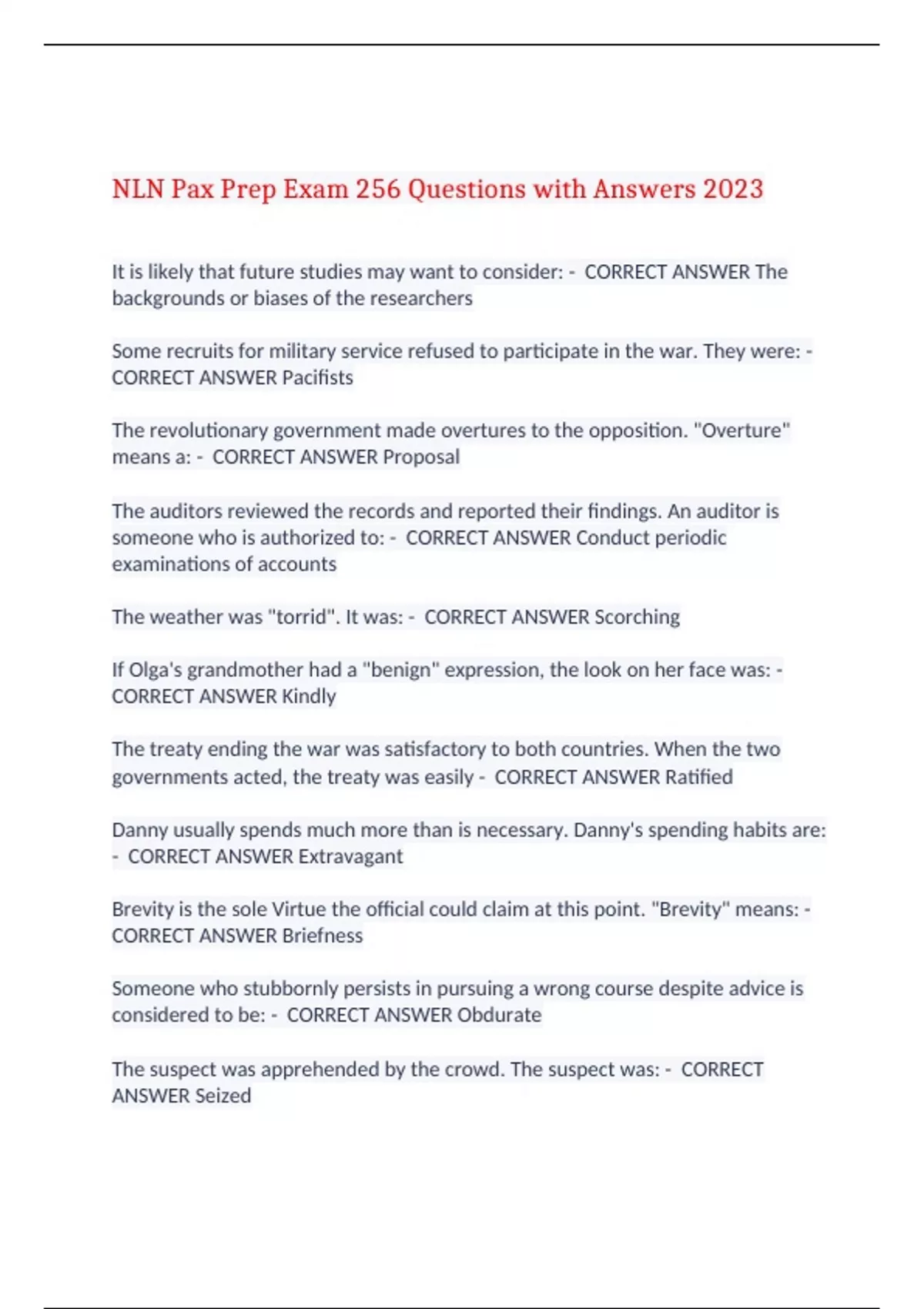 NLN Pax Prep Exam 256 Questions with Answers 2023

It is likely that future studies may want to consider: - CORRECT ANSWER The backgrounds or biases of the researchers

Some recruits for military service refused to participate in the war. They were: - CORRECT ANSWER Pacifists

The revolutionary government made overtures to the opposition. "Overture" means a: - CORRECT ANSWER Proposal

The auditors reviewed the records and reported their findings. An auditor is someone who is authorized to: - CORRECT ANSWER Conduct periodic examinations of accounts

The weather was "torrid". It was: - CORRECT ANSWER Scorching

If Olga's grandmother had a "benign" expression, the look on her face was: - CORRECT ANSWER Kindly

The treaty ending the war was satisfactory to both countries. When the two governments acted, the treaty was easily - CORRECT ANSWER Ratified

Danny usually spends much more than is necessary. Danny's spending habits are: - CORRECT ANSWER Extravagant

Brevity is the sole Virtue the official could claim at this point. "Brevity" means: - CORRECT ANSWER Briefness

Someone who stubbornly persists in pursuing a wrong course despite advice is considered to be: - CORRECT ANSWER Obdurate

The suspect was apprehended by the crowd. The suspect was: - CORRECT ANSWER Seized